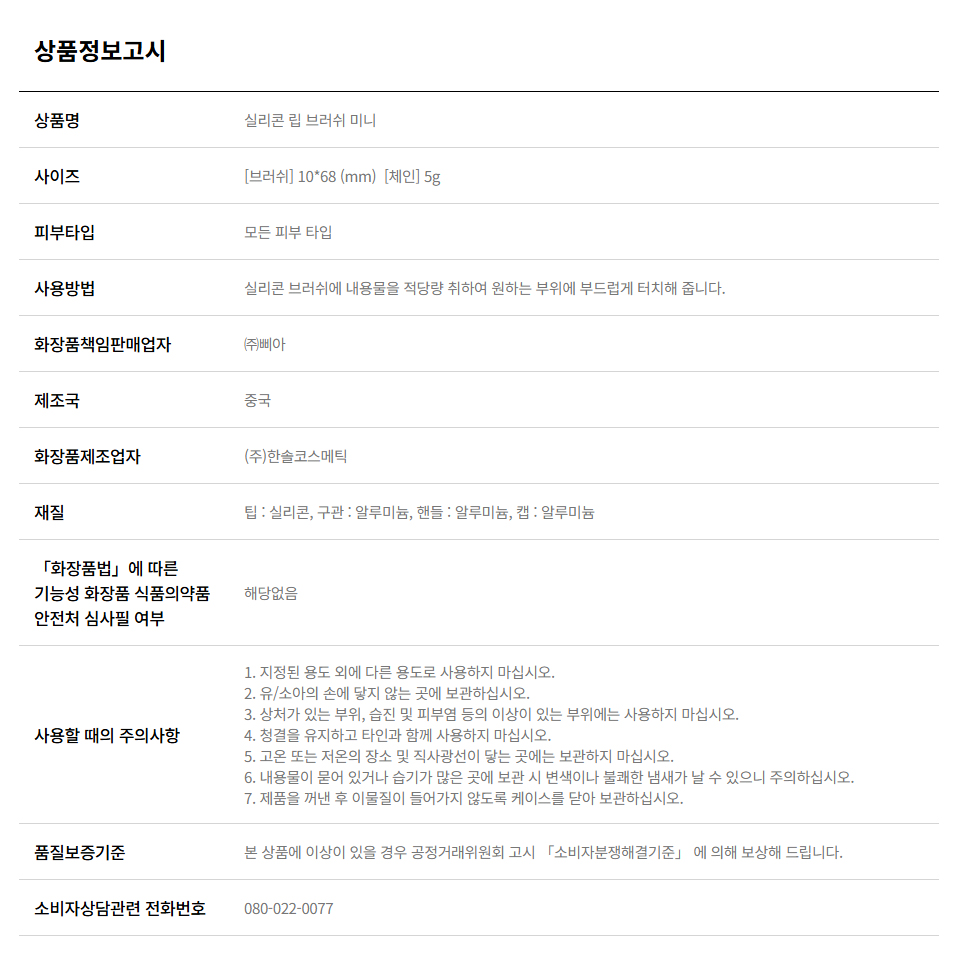 상품정보고시

| | |
|---|---|
| 상품명 | 실리콘 립 브러쉬 미니 |
| 사이즈 | [브러쉬] 10*68 (mm) [체인] 5g |
| 피부타입 | 모든 피부 타입 |
| 사용방법 | 실리콘 브러쉬에 내용물을 적당량 취하여 원하는 부위에 부드럽게 터치해 줍니다. |
| 화장품책임판매업자 | ㈜삐아 |
| 제조국 | 중국 |
| 화장품제조업자 | (주)한솔코스메틱 |
| 재질 | 팁 : 실리콘, 구관 : 알루미늄, 핸들 : 알루미늄, 캡 : 알루미늄 |
| 「화장품법」에 따른 기능성 화장품 식품의약품 안전처 심사필 여부 | 해당없음 |
| 사용할 때의 주의사항 | 1. 지정된 용도 외에 다른 용도로 사용하지 마십시오. 2. 유/소아의 손에 닿지 않는 곳에 보관하십시오. 3. 상처가 있는 부위, 습진 및 피부염 등의 이상이 있는 부위에는 사용하지 마십시오. 4. 청결을 유지하고 타인과 함께 사용하지 마십시오. 5. 고온 또는 저온의 장소 및 직사광선이 닿는 곳에는 보관하지 마십시오. 6. 내용물이 묻어 있거나 습기가 많은 곳에 보관 시 변색이나 불쾌한 냄새가 날 수 있으니 주의하십시오. 7. 제품을 꺼낸 후 이물질이 들어가지 않도록 케이스를 닫아 보관하십시오. |
| 품질보증기준 | 본 상품에 이상이 있을 경우 공정거래위원회 고시 「소비자분쟁해결기준」 에 의해 보상해 드립니다. |
| 소비자상담관련 전화번호 | 080-022-0077 |